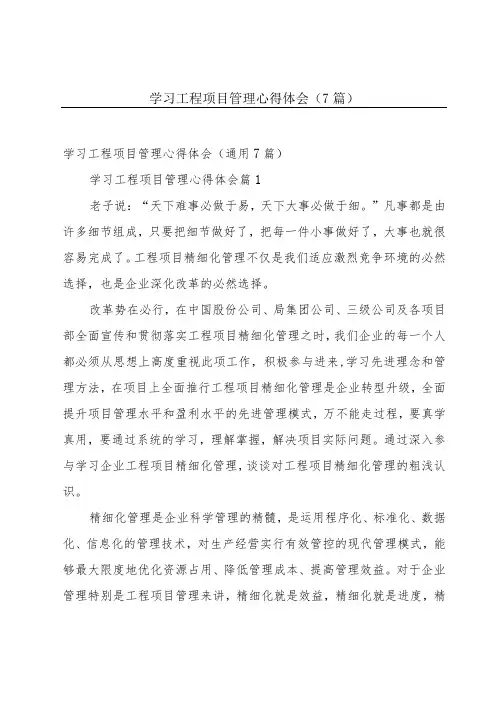 学习工程项目管理心得体会（7篇）

学习工程项目管理心得体会（通用7篇）

学习工程项目管理心得体会篇1

老子说：“天下难事必做于易，天下大事必做于细。”凡事都是由许多细节组成，只要把细节做好了，把每一件小事做好了，大事也就很容易完成了。工程项目精细化管理不仅是我们适应激烈竞争环境的必然选择，也是企业深化改革的必然选择。

改革势在必行，在中国股份公司、局集团公司、三级公司及各项目部全面宣传和贯彻落实工程项目精细化管理之时，我们企业的每一个人都必须从思想上高度重视此项工作，积极参与进来，学习先进理念和管理方法，在项目上全面推行工程项目精细化管理是企业转型升级，全面提升项目管理水平和盈利水平的先进管理模式，万不能走过程，要真学真用，要通过系统的学习，理解掌握，解决项目实际问题。通过深入参与学习企业工程项目精细化管理，谈谈对工程项目精细化管理的粗浅认识。

精细化管理是企业科学管理的精髓，是运用程序化、标准化、数据化、信息化的管理技术，对生产经营实行有效管控的现代管理模式，能够最大限度地优化资源占用、降低管理成本、提高管理效益。对于企业管理特别是工程项目管理来讲，精细化就是效益，精细化就是进度，精